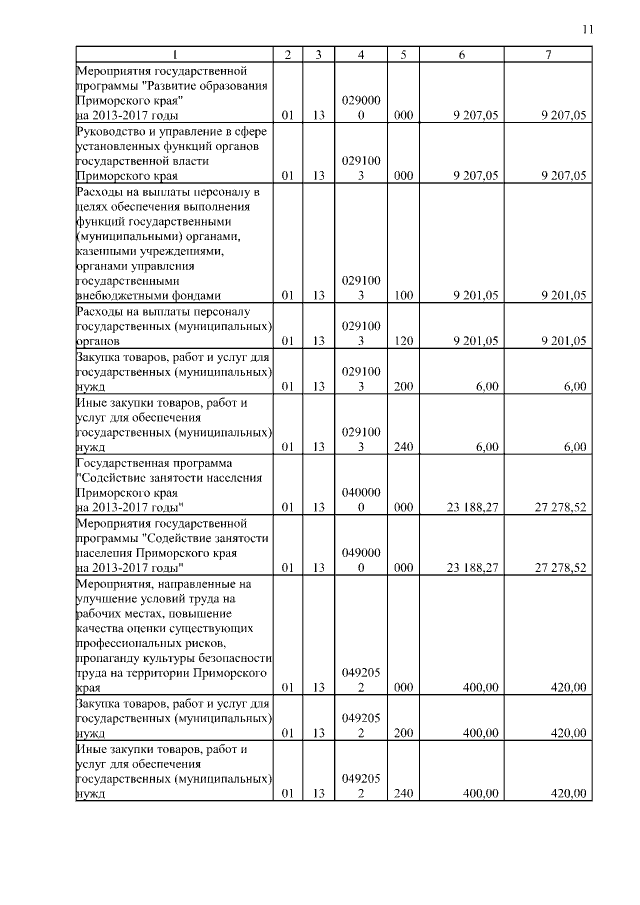 11

| 1 | 2 | 3 | 4 | 5 | 6 | 7 |
|---|---|---|---|---|---|---|
| Мероприятия государственной программы "Развитие образования Приморского края" на 2013-2017 годы | 01 | 13 | 0290000 | 000 | 9 207,05 | 9 207,05 |
| Руководство и управление в сфере установленных функций органов государственной власти Приморского края | 01 | 13 | 0291003 | 000 | 9 207,05 | 9 207,05 |
| Расходы на выплаты персоналу в целях обеспечения выполнения функций государственными (муниципальными) органами, казенными учреждениями, органами управления государственными внебюджетными фондами | 01 | 13 | 0291003 | 100 | 9 201,05 | 9 201,05 |
| Расходы на выплаты персоналу государственных (муниципальных) органов | 01 | 13 | 0291003 | 120 | 9 201,05 | 9 201,05 |
| Закупка товаров, работ и услуг для государственных (муниципальных) нужд | 01 | 13 | 0291003 | 200 | 6,00 | 6,00 |
| Иные закупки товаров, работ и услуг для обеспечения государственных (муниципальных) нужд | 01 | 13 | 0291003 | 240 | 6,00 | 6,00 |
| Государственная программа "Содействие занятости населения Приморского края на 2013-2017 годы" | 01 | 13 | 0400000 | 000 | 23 188,27 | 27 278,52 |
| Мероприятия государственной программы "Содействие занятости населения Приморского края на 2013-2017 годы" | 01 | 13 | 0490000 | 000 | 23 188,27 | 27 278,52 |
| Мероприятия, направленные на улучшение условий труда на рабочих местах, повышение качества оценки существующих профессиональных рисков, пропаганду культуры безопасности труда на территории Приморского края | 01 | 13 | 0492052 | 000 | 400,00 | 420,00 |
| Закупка товаров, работ и услуг для государственных (муниципальных) нужд | 01 | 13 | 0492052 | 200 | 400,00 | 420,00 |
| Иные закупки товаров, работ и услуг для обеспечения государственных (муниципальных) нужд | 01 | 13 | 0492052 | 240 | 400,00 | 420,00 |